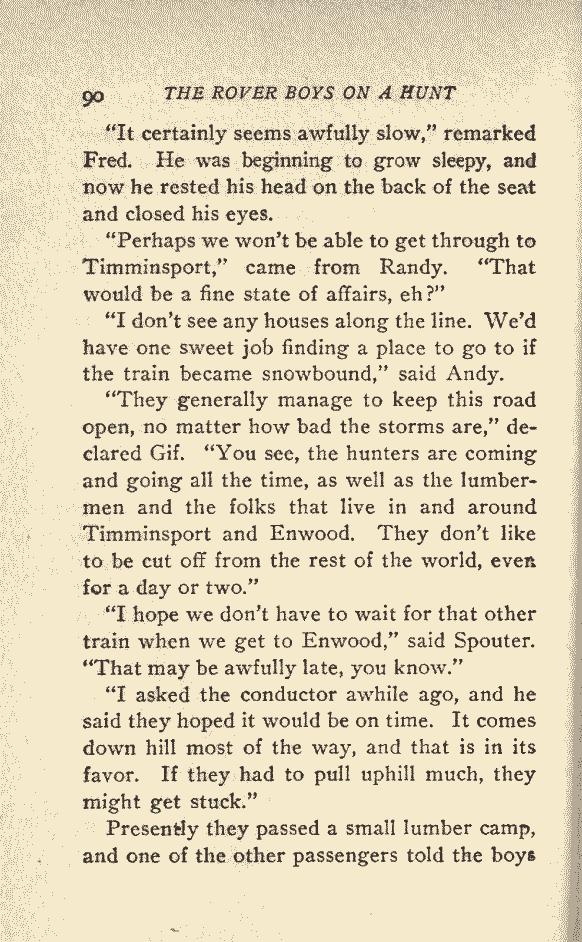 90 THE ROVER BOYS ON A HUNT

"It certainly seems awfully slow," remarked Fred. He was beginning to grow sleepy, and now he rested his head on the back of the seat and closed his eyes.

"Perhaps we won't be able to get through to Timminsport," came from Randy. "That would be a fine state of affairs, eh?"

"I don't see any houses along the line. We'd have one sweet job finding a place to go to if the train became snowbound," said Andy.

"They generally manage to keep this road open, no matter how bad the storms are," declared Gif. "You see, the hunters are coming and going all the time, as well as the lumbermen and the folks that live in and around Timminsport and Enwood. They don't like to be cut off from the rest of the world, even for a day or two."

"I hope we don't have to wait for that other train when we get to Enwood," said Spouter. "That may be awfully late, you know."

"I asked the conductor awhile ago, and he said they hoped it would be on time. It comes down hill most of the way, and that is in its favor. If they had to pull uphill much, they might get stuck."

Presently they passed a small lumber camp, and one of the other passengers told the boys